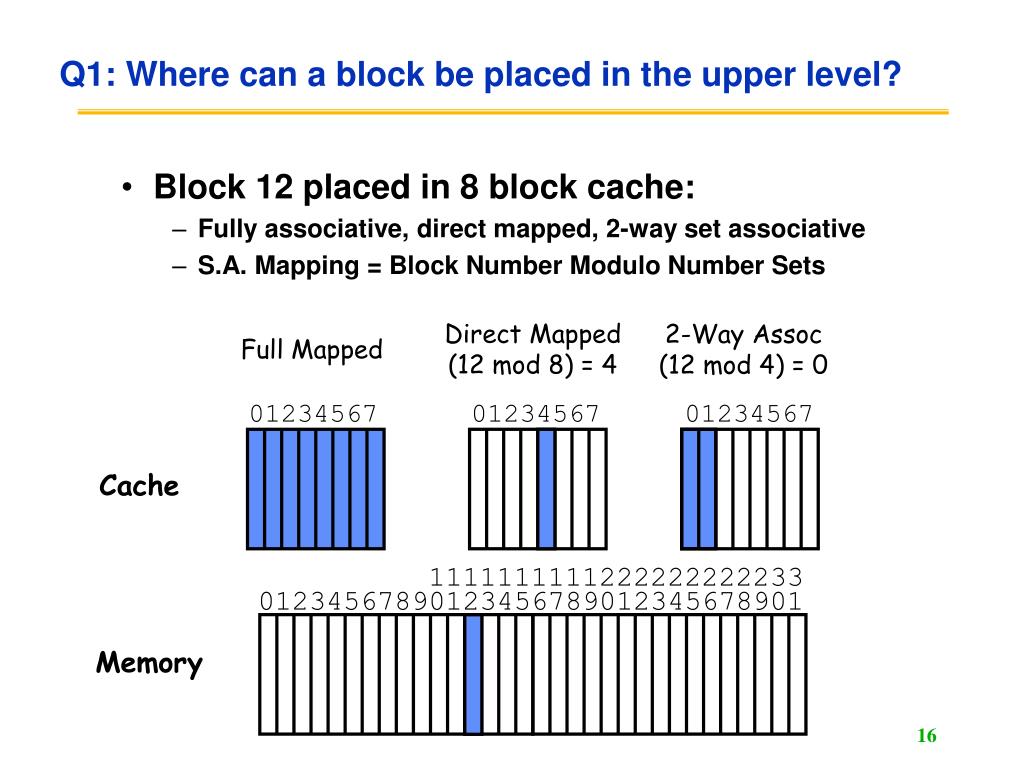 Q1: Where can a block be placed in the upper level?

• Block 12 placed in 8 block cache:
– Fully associative, direct mapped, 2-way set associative
– S.A. Mapping = Block Number Modulo Number Sets

Full Mapped

Direct Mapped
(12 mod 8) = 4

2-Way Assoc
(12 mod 4) = 0

01234567

01234567

01234567

Cache

1111111111222222222233
01234567890123456789012345678901

Memory

16